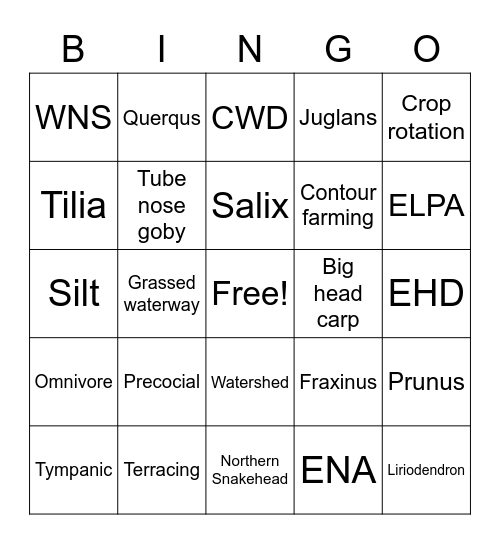 | B | I | N | G | O |
|---|---|---|---|---|
| WNS | Querqus | CWD | Juglans | Crop rotation |
| Tilia | Tube nose goby | Salix | Contour farming | ELPA |
| Silt | Grassed waterway | Free! | Big head carp | EHD |
| Omnivore | Precocial | Watershed | Fraxinus | Prunus |
| Tympanic | Terracing | Northern Snakehead | ENA | Liriodendron |